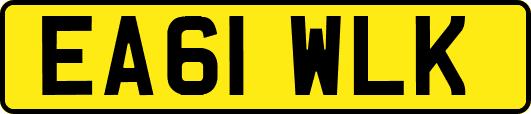 EA61 WLK